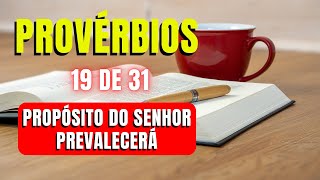 PROVÉRBIOS

19 DE 31

PROPÓSITO DO SENHOR PREVALECERÁ